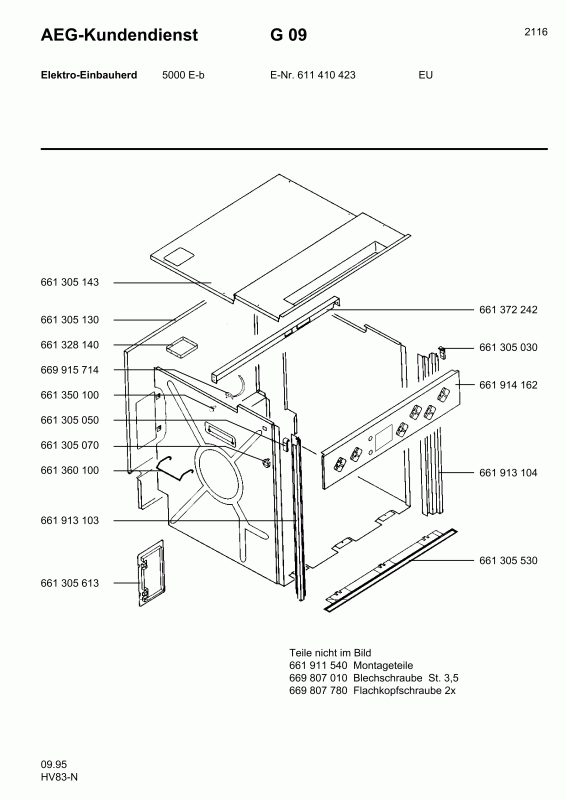 AEG-Kundendienst G 09 2116

Elektro-Einbauherd 5000 E-b E-Nr. 611 410 423 EU

661 305 143
661 305 130
661 328 140
669 915 714
661 350 100
661 305 050
661 305 070
661 360 100
661 913 103
661 305 613

661 372 242
661 305 030
661 914 162
661 913 104
661 305 530

Teile nicht im Bild
661 911 540 Montageteile
669 807 010 Blechschraube St. 3,5
669 807 780 Flachkopfschraube 2x

09.95
HV83-N